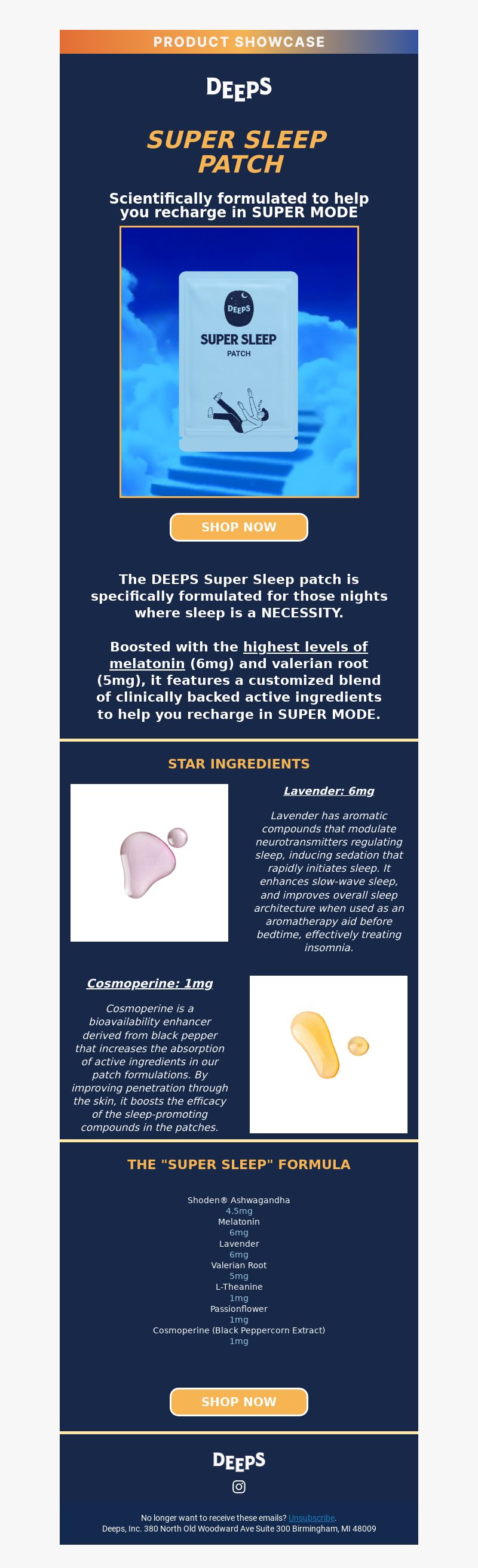 PRODUCT SHOWCASE

DEEPS

SUPER SLEEP PATCH

Scientifically formulated to help you recharge in SUPER MODE

DEEPS
SUPER SLEEP
PATCH

SHOP NOW

The DEEPS Super Sleep patch is specifically formulated for those nights where sleep is a NECESSITY.

Boosted with the highest levels of melatonin (6mg) and valerian root (5mg), it features a customized blend of clinically backed active ingredients to help you recharge in SUPER MODE.

STAR INGREDIENTS

Lavender: 6mg

Lavender has aromatic compounds that modulate neurotransmitters regulating sleep, inducing sedation that rapidly initiates sleep. It enhances slow-wave sleep, and improves overall sleep architecture when used as an aromatherapy aid before bedtime, effectively treating insomnia.

Cosmoperine: 1mg

Cosmoperine is a bioavailability enhancer derived from black pepper that increases the absorption of active ingredients in our patch formulations. By improving penetration through the skin, it boosts the efficacy of the sleep-promoting compounds in the patches.

THE "SUPER SLEEP" FORMULA

Shoden® Ashwagandha
4.5mg
Melatonin
6mg
Lavender
6mg
Valerian Root
5mg
L-Theanine
1mg
Passionflower
1mg
Cosmoperine (Black Peppercorn Extract)
1mg

SHOP NOW

DEEPS

No longer want to receive these emails? Unsubscribe.
Deeps, Inc. 380 North Old Woodward Ave Suite 300 Birmingham, MI 48009